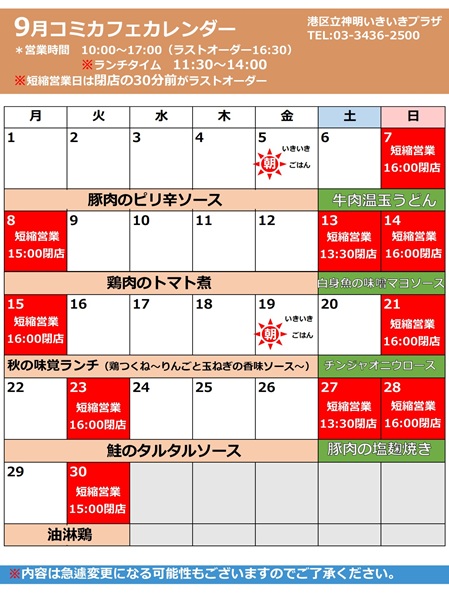 9月コミカフェカレンダー

港区立神明いきいきプラザ
TEL:03-3436-2500

＊営業時間　10:00～17:00（ラストオーダー16:30）
※ランチタイム　11:30～14:00
※短縮営業日は閉店の30分前がラストオーダー

| 月 | 火 | 水 | 木 | 金 | 土 | 日 |
|---|---|---|---|---|---|---|
| 1 | 2 | 3 | 4 | 5 朝 いきいき ごはん | 6 | 7 短縮営業 16:00閉店 |
| 豚肉のピリ辛ソース | | | | | 牛肉温玉うどん | |
| 8 短縮営業 15:00閉店 | 9 | 10 | 11 | 12 | 13 短縮営業 13:30閉店 | 14 短縮営業 16:00閉店 |
| 鶏肉のトマト煮 | | | | | 白身魚の味噌マヨソース | |
| 15 短縮営業 16:00閉店 | 16 | 17 | 18 | 19 朝 いきいき ごはん | 20 | 21 短縮営業 16:00閉店 |
| 秋の味覚ランチ（鶏つくね～りんごと玉ねぎの香味ソース～） | | | | | チンジャオニウロース | |
| 22 | 23 短縮営業 16:00閉店 | 24 | 25 | 26 | 27 短縮営業 13:30閉店 | 28 短縮営業 16:00閉店 |
| 鮭のタルタルソース | | | | | 豚肉の塩麹焼き | |
| 29 | 30 短縮営業 15:00閉店 | | | | | |
| 油淋鶏 | | | | | | |

※内容は急遽変更になる可能性もございますのでご了承ください。